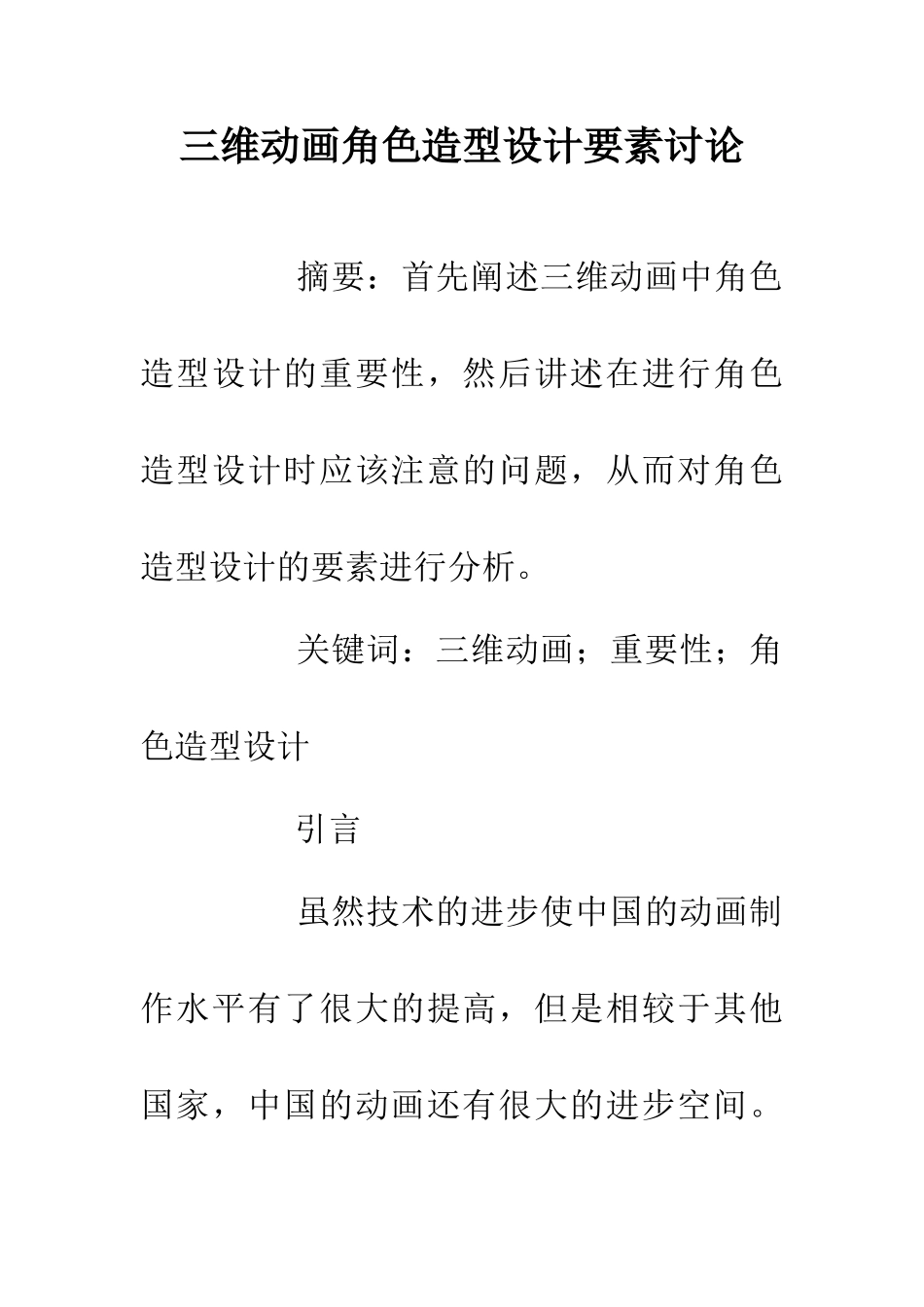 三维动画角色造型设计要素讨论

摘要：首先阐述三维动画中角色造型设计的重要性，然后讲述在进行角色造型设计时应该注意的问题，从而对角色造型设计的要素进行分析。

关键词：三维动画；重要性；角色造型设计

引言

虽然技术的进步使中国的动画制作水平有了很大的提高，但是相较于其他国家，中国的动画还有很大的进步空间。